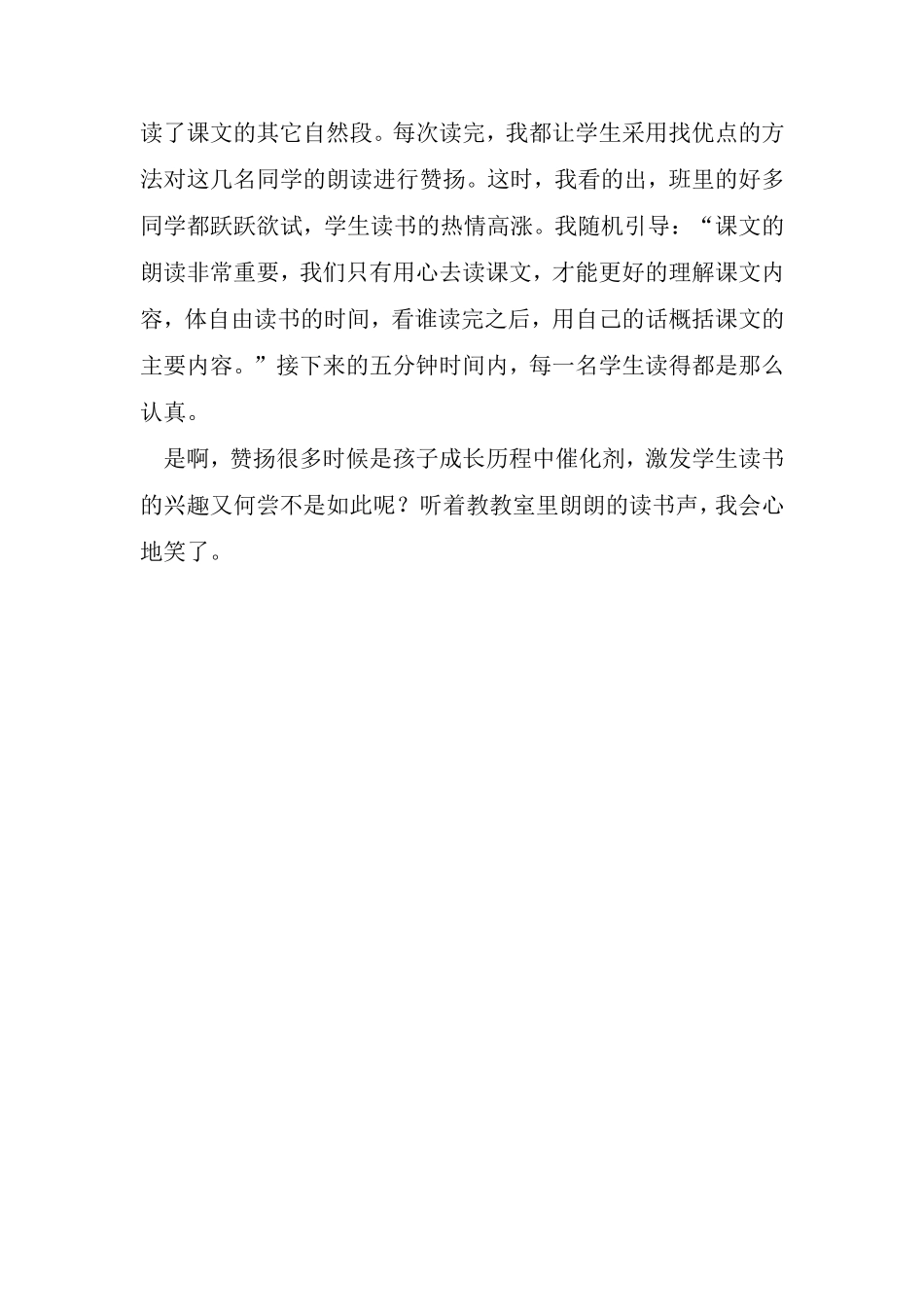 读了课文的其它自然段。每次读完，我都让学生采用找优点的方法对这几名同学的朗读进行赞扬。这时，我看的出，班里的好多同学都跃跃欲试，学生读书的热情高涨。我随机引导：“课文的朗读非常重要，我们只有用心去读课文，才能更好的理解课文内容，体自由读书的时间，看谁读完之后，用自己的话概括课文的主要内容。”接下来的五分钟时间内，每一名学生读得都是那么认真。

是啊，赞扬很多时候是孩子成长历程中催化剂，激发学生读书的兴趣又何尝不是如此呢？听着教教室里朗朗的读书声，我会心地笑了。